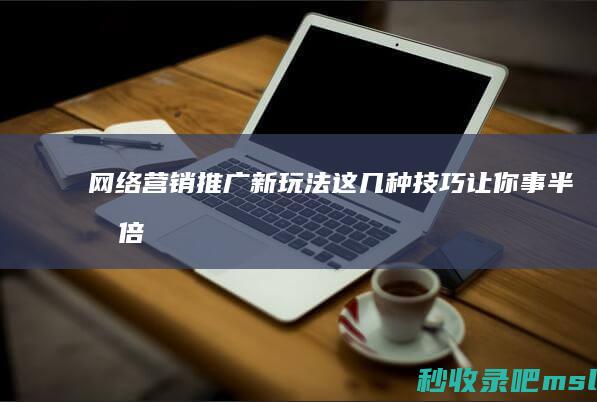 网络营销推广新玩法这几种技巧让你事半
倍

秒收录吧msl